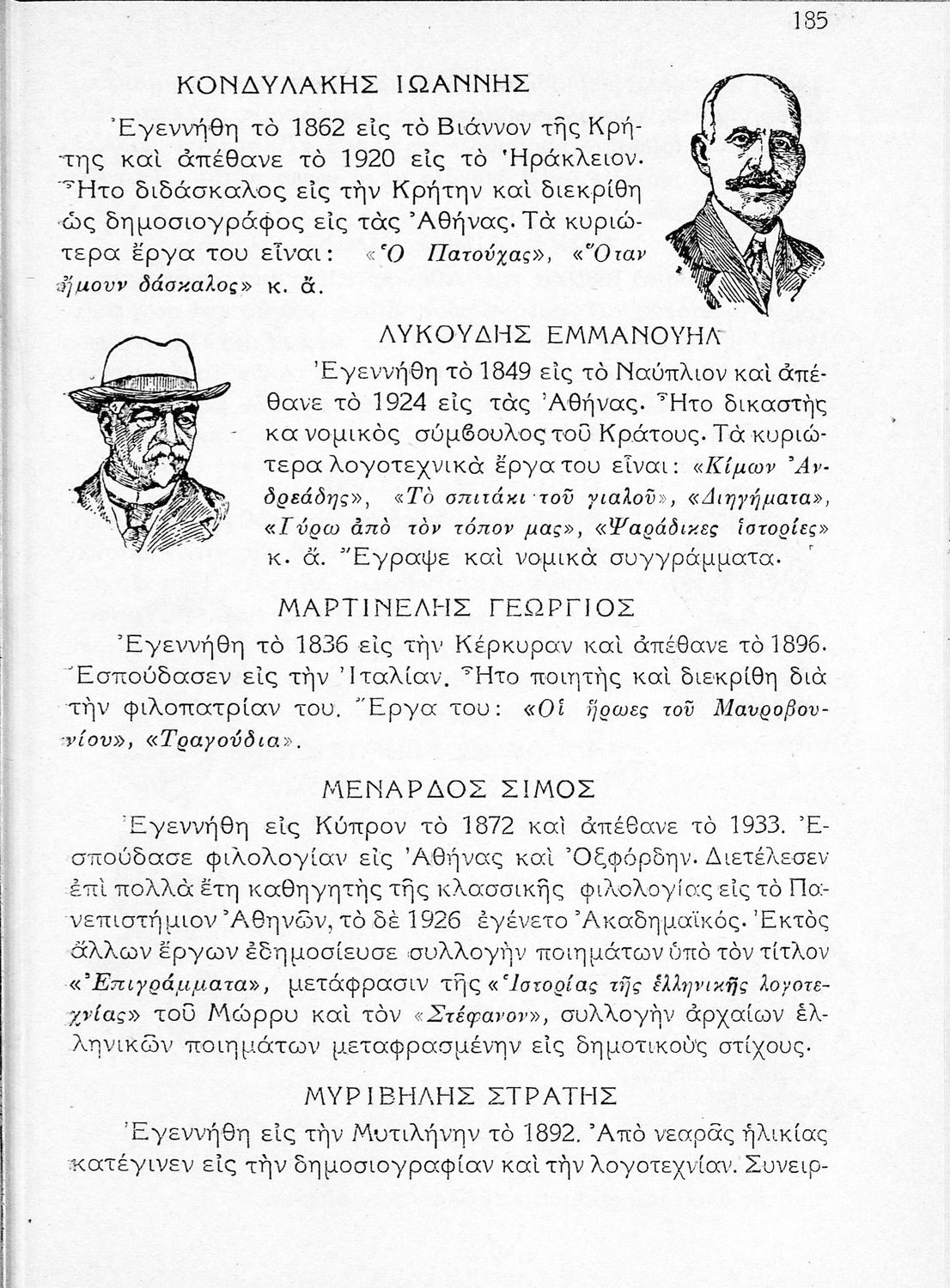 185

ΚΟΝΔΥΛΑΚΗΣ ΙΩΑΝΝΗΣ

Ἐγεννήθη τὸ 1862 εἰς τὸ Βιάννον τῆς Κρήτης καὶ ἀπέθανε τὸ 1920 εἰς τὸ Ἡράκλειον. Ἦτο διδάσκαλος εἰς τὴν Κρήτην καὶ διεκρίθη ὡς δημοσιογράφος εἰς τὰς Ἀθήνας. Τὰ κυριώτερα ἔργα του εἶναι: «Ὁ Πατούχας», «Ὅταν ἤμουν δάσκαλος» κ. ἄ.

ΛΥΚΟΥΔΗΣ ΕΜΜΑΝΟΥΗΛ

Ἐγεννήθη τὸ 1849 εἰς τὸ Ναύπλιον καὶ ἀπέθανε τὸ 1924 εἰς τὰς Ἀθήνας. Ἦτο δικαστὴς κα νομικὸς σύμβουλος τοῦ Κράτους. Τὰ κυριώτερα λογοτεχνικὰ ἔργα του εἶναι: «Κίμων Ἀνδρεάδης», «Τὸ σπιτάκι τοῦ γιαλοῦ», «Διηγήματα», «Γύρω ἀπὸ τὸν τόπον μας», «Ψαράδικες ἱστορίες» κ. ἄ. Ἔγραψε καὶ νομικὰ συγγράμματα.

ΜΑΡΤΙΝΕΛΗΣ ΓΕΩΡΓΙΟΣ

Ἐγεννήθη τὸ 1836 εἰς τὴν Κέρκυραν καὶ ἀπέθανε τὸ 1896. Ἐσπούδασεν εἰς τὴν Ἰταλίαν. Ἦτο ποιητὴς καὶ διεκρίθη διὰ τὴν φιλοπατρίαν του. Ἔργα του: «Οἱ ἥρωες τοῦ Μαυροβουνίου», «Τραγούδια».

ΜΕΝΑΡΔΟΣ ΣΙΜΟΣ

Ἐγεννήθη εἰς Κύπρον τὸ 1872 καὶ ἀπέθανε τὸ 1933. Ἐσπούδασε φιλολογίαν εἰς Ἀθήνας καὶ Ὀξφόρδην. Διετέλεσεν ἐπὶ πολλὰ ἔτη καθηγητὴς τῆς κλασσικῆς φιλολογίας εἰς τὸ Πανεπιστήμιον Ἀθηνῶν, τὸ δὲ 1926 ἐγένετο Ἀκαδημαϊκός. Ἐκτὸς ἄλλων ἔργων ἐδημοσίευσε συλλογὴν ποιημάτων ὑπὸ τὸν τίτλον «Ἐπιγράμματα», μετάφρασιν τῆς «Ἱστορίας τῆς ἑλληνικῆς λογοτεχνίας» τοῦ Μώρρυ καὶ τὸν «Στέφανον», συλλογὴν ἀρχαίων ἑλληνικῶν ποιημάτων μεταφρασμένην εἰς δημοτικοὺς στίχους.

ΜΥΡΙΒΗΛΗΣ ΣΤΡΑΤΗΣ

Ἐγεννήθη εἰς τὴν Μυτιλήνην τὸ 1892. Ἀπὸ νεαρᾶς ἡλικίας κατέγινεν εἰς τὴν δημοσιογραφίαν καὶ τὴν λογοτεχνίαν. Συνειρ-